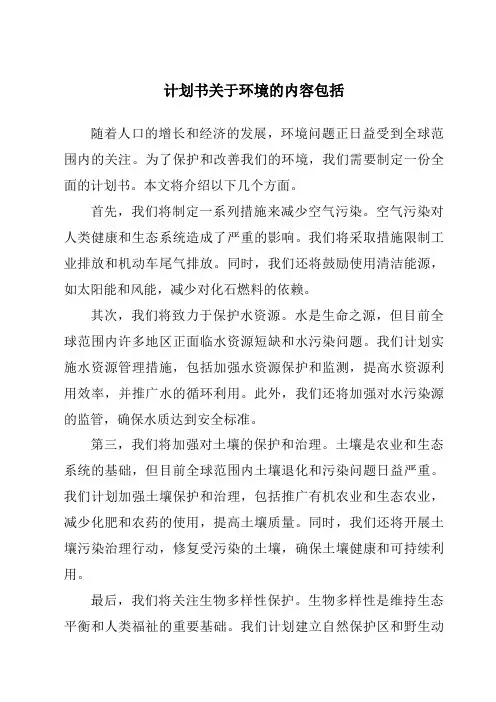 计划书关于环境的内容包括

随着人口的增长和经济的发展，环境问题正日益受到全球范围内的关注。为了保护和改善我们的环境，我们需要制定一份全面的计划书。本文将介绍以下几个方面。

首先，我们将制定一系列措施来减少空气污染。空气污染对人类健康和生态系统造成了严重的影响。我们将采取措施限制工业排放和机动车尾气排放。同时，我们还将鼓励使用清洁能源，如太阳能和风能，减少对化石燃料的依赖。

其次，我们将致力于保护水资源。水是生命之源，但目前全球范围内许多地区正面临水资源短缺和水污染问题。我们计划实施水资源管理措施，包括加强水资源保护和监测，提高水资源利用效率，并推广水的循环利用。此外，我们还将加强对水污染源的监管，确保水质达到安全标准。

第三，我们将加强对土壤的保护和治理。土壤是农业和生态系统的基础，但目前全球范围内土壤退化和污染问题日益严重。我们计划加强土壤保护和治理，包括推广有机农业和生态农业，减少化肥和农药的使用，提高土壤质量。同时，我们还将开展土壤污染治理行动，修复受污染的土壤，确保土壤健康和可持续利用。

最后，我们将关注生物多样性保护。生物多样性是维持生态平衡和人类福祉的重要基础。我们计划建立自然保护区和野生动